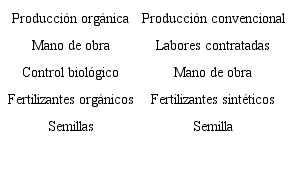 | Producción orgánica | Producción convencional |
|---|---|
| Mano de obra | Labores contratadas |
| Control biológico | Mano de obra |
| Fertilizantes orgánicos | Fertilizantes sintéticos |
| Semillas | Semilla |